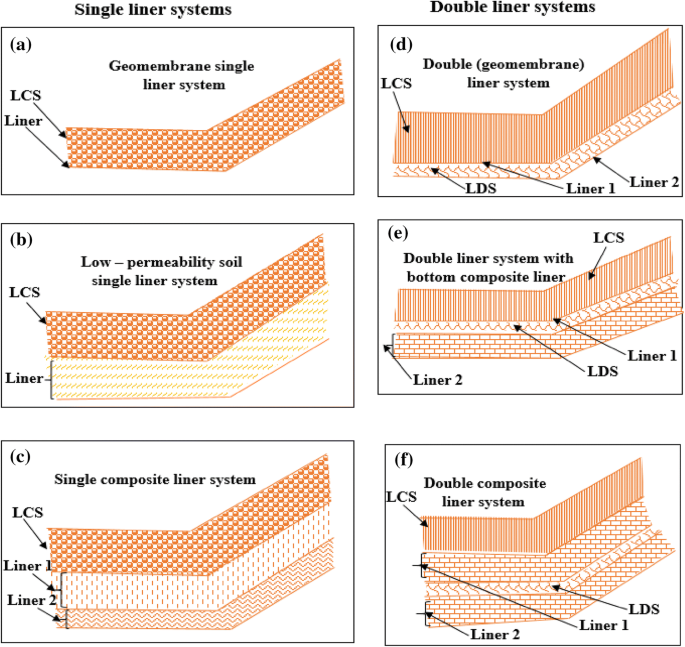 Single liner systems

(a)
Geomembrane single liner system
LCS
Liner

(b)
Low – permeability soil single liner system
LCS
Liner

(c)
Single composite liner system
LCS
Liner 1
Liner 2

Double liner systems

(d)
Double (geomembrane) liner system
LCS
LDS
Liner 1
Liner 2

(e)
Double liner system with bottom composite liner
LCS
Liner 1
LDS
Liner 2

(f)
Double composite liner system
LCS
LDS
Liner 1
Liner 2